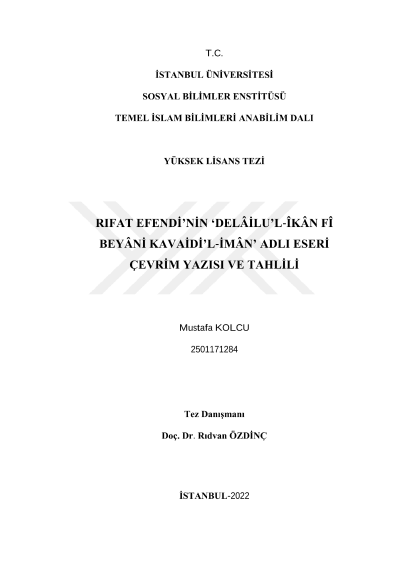 T.C.

İSTANBUL ÜNİVERSİTESİ

SOSYAL BİLİMLER ENSTİTÜSÜ

TEMEL İSLAM BİLİMLERİ ANABİLİM DALI

YÜKSEK LİSANS TEZİ

RIFAT EFENDİ'NİN 'DELÂİLU'L-ÎKÂN FÎ BEYÂNİ KAVAİDİ'L-İMÂN' ADLI ESERİ ÇEVRİM YAZISI VE TAHLİLİ

Mustafa KOLCU

2501171284

Tez Danışmanı

Doç. Dr. Rıdvan ÖZDİNÇ

İSTANBUL-2022